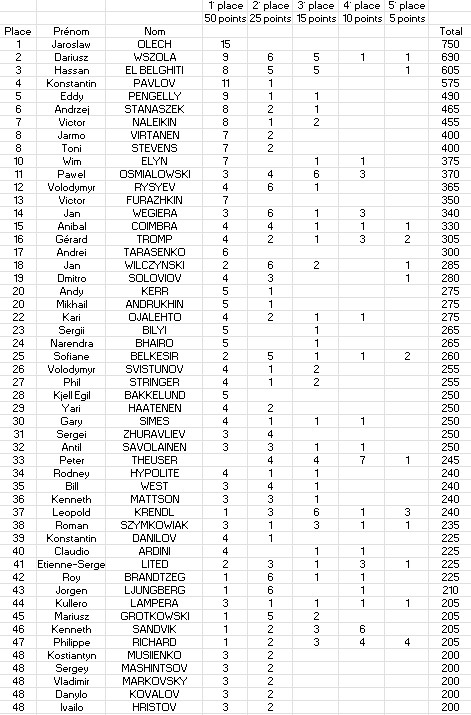 | Place | Prénom | Nom | 1' place 50 points | 2' place 25 points | 3' place 15 points | 4' place 10 points | 5' place 5 points | Total |
|---|---|---|---|---|---|---|---|---|
| 1 | Jaroslaw | OLECH | 15 | | | | | 750 |
| 2 | Dariusz | WSZOLA | 9 | 6 | 5 | 1 | 1 | 690 |
| 3 | Hassan | EL BELGHITI | 8 | 5 | 5 | | 1 | 605 |
| 4 | Konstantin | PAVLOV | 11 | 1 | | | | 575 |
| 5 | Eddy | PENGELLY | 9 | 1 | 1 | | | 490 |
| 6 | Andrzej | STANASZEK | 8 | 2 | 1 | | | 465 |
| 7 | Victor | NALEIKIN | 8 | 1 | 2 | | | 455 |
| 8 | Jarmo | VIRTANEN | 7 | 2 | | | | 400 |
| 8 | Toni | STEVENS | 7 | 2 | | | | 400 |
| 10 | Wim | ELYN | 7 | | 1 | 1 | | 375 |
| 11 | Pawel | OSMIALOWSKI | 3 | 4 | 6 | 3 | | 370 |
| 12 | Volodymyr | RYSYEV | 4 | 6 | 1 | | | 365 |
| 13 | Victor | FURAZHKIN | 7 | | | | | 350 |
| 14 | Jan | WEGIERA | 3 | 6 | 1 | 3 | | 340 |
| 15 | Anibal | COIMBRA | 4 | 4 | 1 | 1 | 1 | 330 |
| 16 | Gérard | TROMP | 4 | 2 | 1 | 3 | 2 | 305 |
| 17 | Andrei | TARASENKO | 6 | | | | | 300 |
| 18 | Jan | WILCZYNSKI | 2 | 6 | 2 | | 1 | 285 |
| 19 | Dmitro | SOLOVIOV | 4 | 3 | | | 1 | 280 |
| 20 | Andy | KERR | 5 | 1 | | | | 275 |
| 20 | Mikhail | ANDRUKHIN | 5 | 1 | | | | 275 |
| 22 | Kari | OJALEHTO | 4 | 2 | 1 | 1 | | 275 |
| 23 | Sergii | BILYI | 5 | | 1 | | | 265 |
| 24 | Narendra | BHAIRO | 5 | | 1 | | | 265 |
| 25 | Sofiane | BELKESIR | 2 | 5 | 1 | 1 | 2 | 260 |
| 26 | Volodymyr | SVISTUNOV | 4 | 1 | 2 | | | 255 |
| 27 | Phil | STRINGER | 4 | 1 | 2 | | | 255 |
| 28 | Kjell Egil | BAKKELUND | 5 | | | | | 250 |
| 29 | Yari | HAATENEN | 4 | 2 | | | | 250 |
| 30 | Gary | SIMES | 4 | 1 | 1 | 1 | | 250 |
| 31 | Sergei | ZHURAVLIEV | 3 | 4 | | | | 250 |
| 32 | Antil | SAVOLAINEN | 3 | 3 | 1 | 1 | | 250 |
| 33 | Peter | THEUSER | | 4 | 4 | 7 | 1 | 245 |
| 34 | Rodney | HYPOLITE | 4 | 1 | 1 | | | 240 |
| 35 | Bill | WEST | 3 | 4 | 1 | | | 240 |
| 36 | Kenneth | MATTSON | 3 | 3 | 1 | | | 240 |
| 37 | Leopold | KRENDL | 1 | 3 | 6 | 1 | 3 | 240 |
| 38 | Roman | SZYMKOWIAK | 3 | 1 | 3 | 1 | 1 | 235 |
| 39 | Konstantin | DANILOV | 4 | 1 | | | | 225 |
| 40 | Claudio | ARDINI | 4 | | 1 | 1 | | 225 |
| 41 | Etienne-Serge | LITED | 2 | 3 | 1 | 3 | 1 | 225 |
| 42 | Roy | BRANDTZEG | 1 | 6 | 1 | 1 | | 225 |
| 43 | Jorgen | LJUNGBERG | 1 | 6 | | 1 | | 210 |
| 44 | Kullero | LAMPERA | 3 | 1 | 1 | 1 | 1 | 205 |
| 45 | Mariusz | GROTKOWSKI | 1 | 5 | 2 | | | 205 |
| 46 | Kenneth | SANDVIK | 1 | 2 | 3 | 6 | | 205 |
| 47 | Philippe | RICHARD | 1 | 2 | 3 | 4 | 4 | 205 |
| 48 | Kostiantyn | MUSIIENKO | 3 | 2 | | | | 200 |
| 48 | Sergey | MASHINTSOV | 3 | 2 | | | | 200 |
| 48 | Vladimir | MARKOVSKY | 3 | 2 | | | | 200 |
| 48 | Danylo | KOVALOV | 3 | 2 | | | | 200 |
| 48 | Ivailo | HRISTOV | 3 | 2 | | | | 200 |